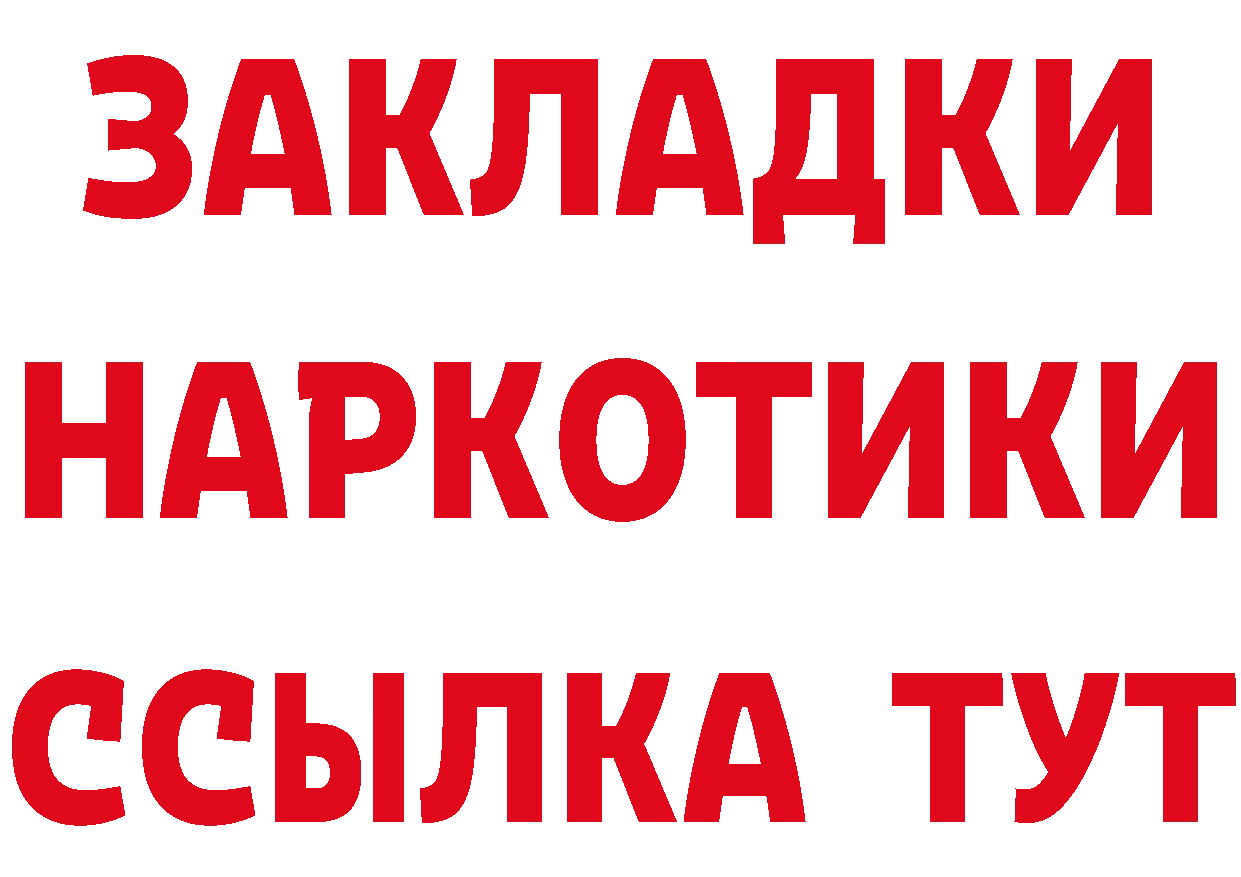 ЗАКЛАДКИ
НАРКОТИКИ
ССЫЛКА ТУТ